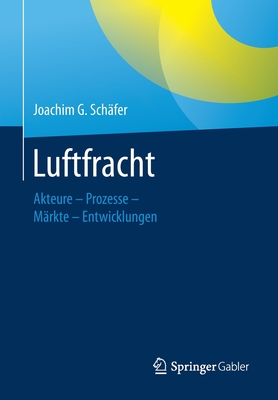 Joachim G. Schäfer

Luftfracht

Akteure – Prozesse – Märkte – Entwicklungen

Springer Gabler